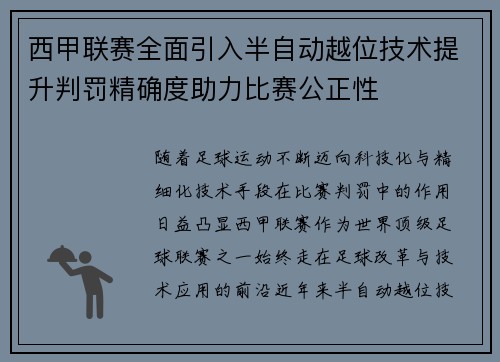 西甲联赛全面引入半自动越位技术提升判罚精确度助力比赛公正性

随着足球运动不断迈向科技化与精细化技术手段在比赛判罚中的作用日益凸显西甲联赛作为世界顶级足球联赛之一始终走在足球改革与技术应用的前沿近年来半自动越位技